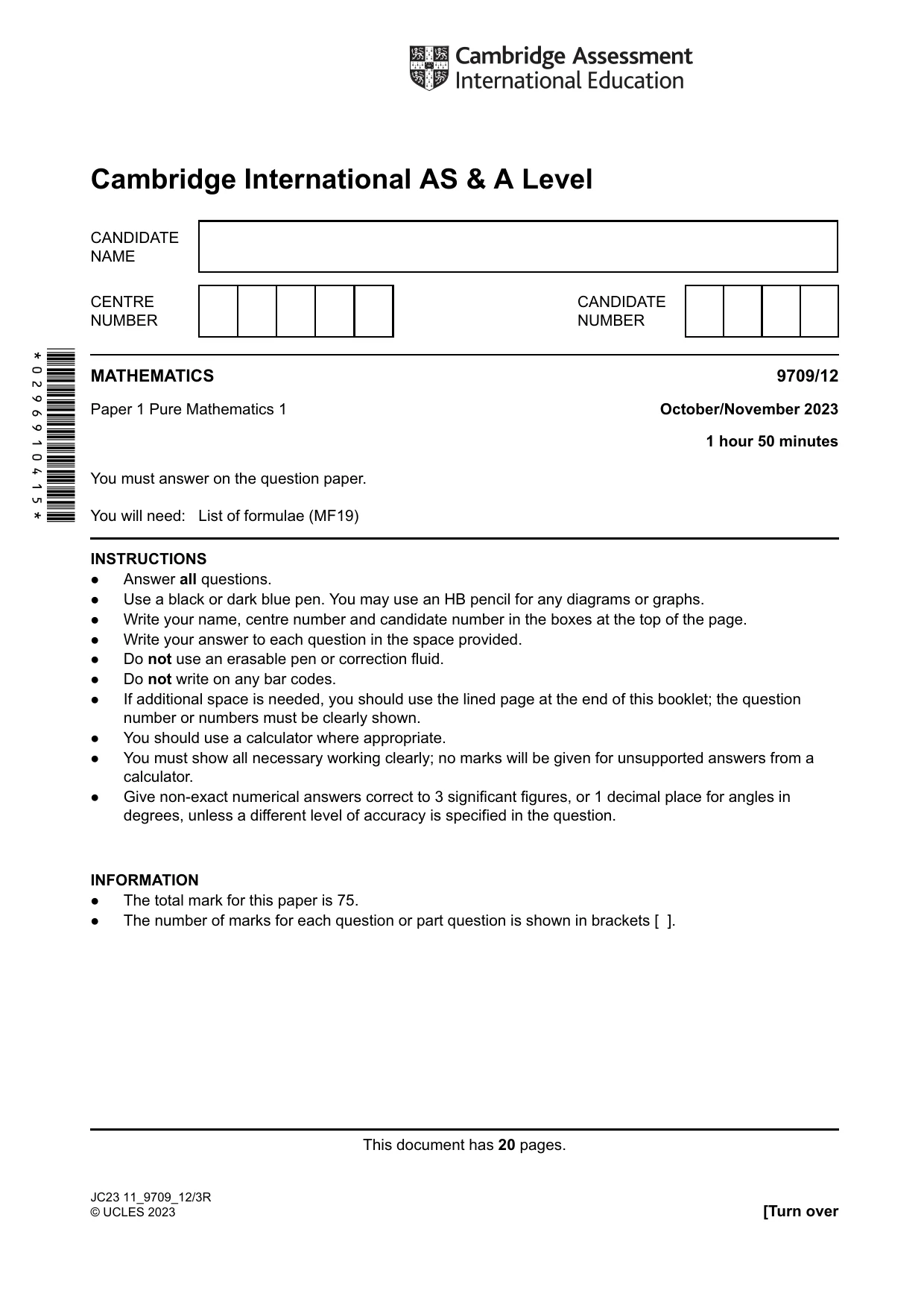 Cambridge Assessment International Education

Cambridge International AS & A Level

CANDIDATE NAME

CENTRE NUMBER

CANDIDATE NUMBER

* 0 2 9 6 9 1 0 4 1 5 *

MATHEMATICS 9709/12

Paper 1 Pure Mathematics 1 October/November 2023

1 hour 50 minutes

You must answer on the question paper.

You will need: List of formulae (MF19)

INSTRUCTIONS
• Answer all questions.
• Use a black or dark blue pen. You may use an HB pencil for any diagrams or graphs.
• Write your name, centre number and candidate number in the boxes at the top of the page.
• Write your answer to each question in the space provided.
• Do not use an erasable pen or correction fluid.
• Do not write on any bar codes.
• If additional space is needed, you should use the lined page at the end of this booklet; the question number or numbers must be clearly shown.
• You should use a calculator where appropriate.
• You must show all necessary working clearly; no marks will be given for unsupported answers from a calculator.
• Give non-exact numerical answers correct to 3 significant figures, or 1 decimal place for angles in degrees, unless a different level of accuracy is specified in the question.

INFORMATION
• The total mark for this paper is 75.
• The number of marks for each question or part question is shown in brackets [ ].

This document has 20 pages.

JC23 11_9709_12/3R
© UCLES 2023

[Turn over